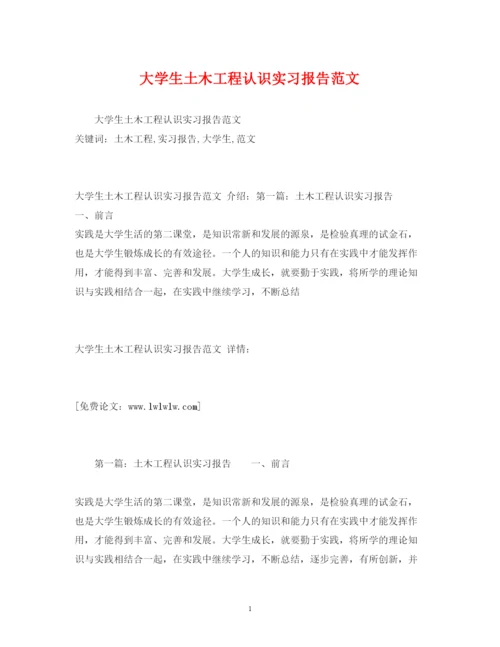 大学生土木工程认识实习报告范文

大学生土木工程认识实习报告范文
关键词：土木工程,实习报告,大学生,范文

大学生土木工程认识实习报告范文 介绍：第一篇：土木工程认识实习报告
一、前言
实践是大学生活的第二课堂，是知识常新和发展的源泉，是检验真理的试金石，也是大学生锻炼成长的有效途径。一个人的知识和能力只有在实践中才能发挥作用，才能得到丰富、完善和发展。大学生成长，就要勤于实践，将所学的理论知识与实践相结合一起，在实践中继续学习，不断总结

大学生土木工程认识实习报告范文 详情：

[免费论文：www.lwlwlw.com]

第一篇：土木工程认识实习报告　　一、前言

实践是大学生活的第二课堂，是知识常新和发展的源泉，是检验真理的试金石，也是大学生锻炼成长的有效途径。一个人的知识和能力只有在实践中才能发挥作用，才能得到丰富、完善和发展。大学生成长，就要勤于实践，将所学的理论知识与实践相结合一起，在实践中继续学习，不断总结，逐步完善，有所创新，并

1